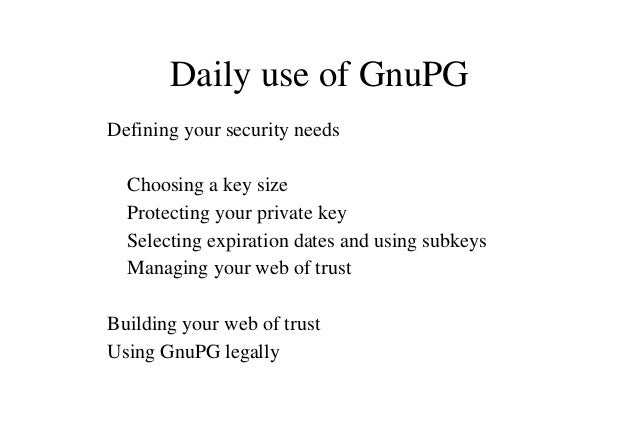 Daily use of GnuPG

Defining your security needs

Choosing a key size
Protecting your private key
Selecting expiration dates and using subkeys
Managing your web of trust

Building your web of trust
Using GnuPG legally